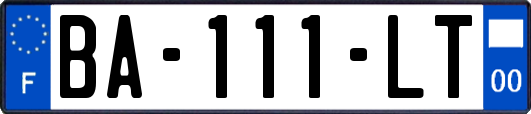 F

BA-111-LT

00